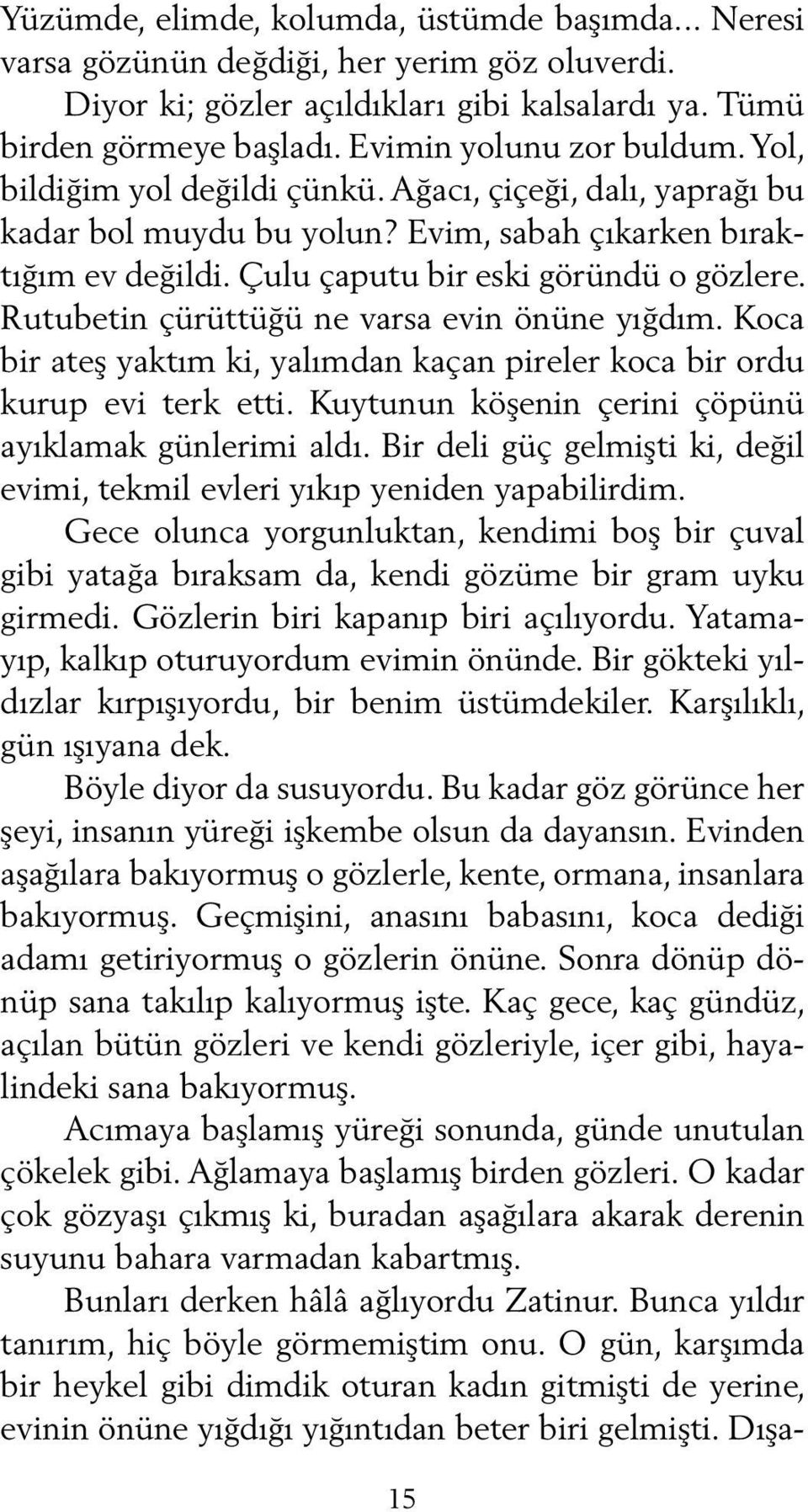 Yüzümde, elimde, kolumda, üstümde başımda... Neresi varsa gözünün değdiği, her yerim göz oluverdi.

Diyor ki; gözler açıldıkları gibi kalsalardı ya. Tümü birden görmeye başladı. Evimin yolunu zor buldum. Yol, bildiğim yol değildi çünkü. Ağacı, çiçeği, dalı, yaprağı bu kadar bol muydu bu yolun? Evim, sabah çıkarken bıraktığım ev değildi. Çulu çaputu bir eski göründü o gözlere. Rutubetin çürüttüğü ne varsa evin önüne yığdım. Koca bir ateş yaktım ki, yalımdan kaçan pireler koca bir ordu kurup evi terk etti. Kuytunun köşenin çerini çöpünü ayıklamak günlerimi aldı. Bir deli güç gelmişti ki, değil evimi, tekmil evleri yıkıp yeniden yapabilirdim.

Gece olunca yorgunluktan, kendimi boş bir çuval gibi yatağa bıraksam da, kendi gözüme bir gram uyku girmedi. Gözlerin biri kapanıp biri açılıyordu. Yatamayıp, kalkıp oturuyordum evimin önünde. Bir gökteki yıldızlar kırpışıyordu, bir benim üstümdekiler. Karşılıklı, gün ışıyana dek.

Böyle diyor da susuyordu. Bu kadar göz görünce her şeyi, insanın yüreği işkembe olsun da dayansın. Evinden aşağılara bakıyormuş o gözlerle, kente, ormana, insanlara bakıyormuş. Geçmişini, anasını babasını, koca dediği adamı getiriyormuş o gözlerin önüne. Sonra dönüp dönüp sana takılıp kalıyormuş işte. Kaç gece, kaç gündüz, açılan bütün gözleri ve kendi gözleriyle, içer gibi, hayalindeki sana bakıyormuş.

Acımaya başlamış yüreği sonunda, günde unutulan çökelek gibi. Ağlamaya başlamış birden gözleri. O kadar çok gözyaşı çıkmış ki, buradan aşağılara akarak derenin suyunu bahara varmadan kabartmış.

Bunları derken hâlâ ağlıyordu Zatinur. Bunca yıldır tanırım, hiç böyle görmemiştim onu. O gün, karşımda bir heykel gibi dimdik oturan kadın gitmişti de yerine, evinin önüne yığdığı yığıntıdan beter biri gelmişti. Dışa-

15